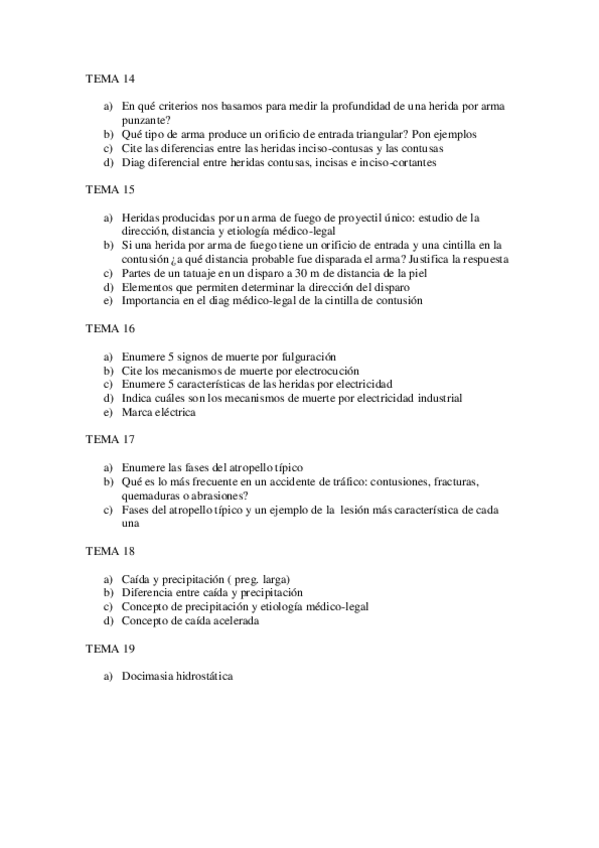 TEMA 14

a) En qué criterios nos basamos para medir la profundidad de una herida por arma punzante?
b) Qué tipo de arma produce un orificio de entrada triangular? Pon ejemplos
c) Cite las diferencias entre las heridas inciso-contusas y las contusas
d) Diag diferencial entre heridas contusas, incisas e inciso-cortantes

TEMA 15

a) Heridas producidas por un arma de fuego de proyectil único: estudio de la dirección, distancia y etiología médico-legal
b) Si una herida por arma de fuego tiene un orificio de entrada y una cintilla en la contusión ¿a qué distancia probable fue disparada el arma? Justifica la respuesta
c) Partes de un tatuaje en un disparo a 30 m de distancia de la piel
d) Elementos que permiten determinar la dirección del disparo
e) Importancia en el diag médico-legal de la cintilla de contusión

TEMA 16

a) Enumere 5 signos de muerte por fulguración
b) Cite los mecanismos de muerte por electrocución
c) Enumere 5 características de las heridas por electricidad
d) Indica cuáles son los mecanismos de muerte por electricidad industrial
e) Marca eléctrica

TEMA 17

a) Enumere las fases del atropello típico
b) Qué es lo más frecuente en un accidente de tráfico: contusiones, fracturas, quemaduras o abrasiones?
c) Fases del atropello típico y un ejemplo de la lesión más característica de cada una

TEMA 18

a) Caída y precipitación ( preg. larga)
b) Diferencia entre caída y precipitación
c) Concepto de precipitación y etiología médico-legal
d) Concepto de caída acelerada

TEMA 19

a) Docimasia hidrostática